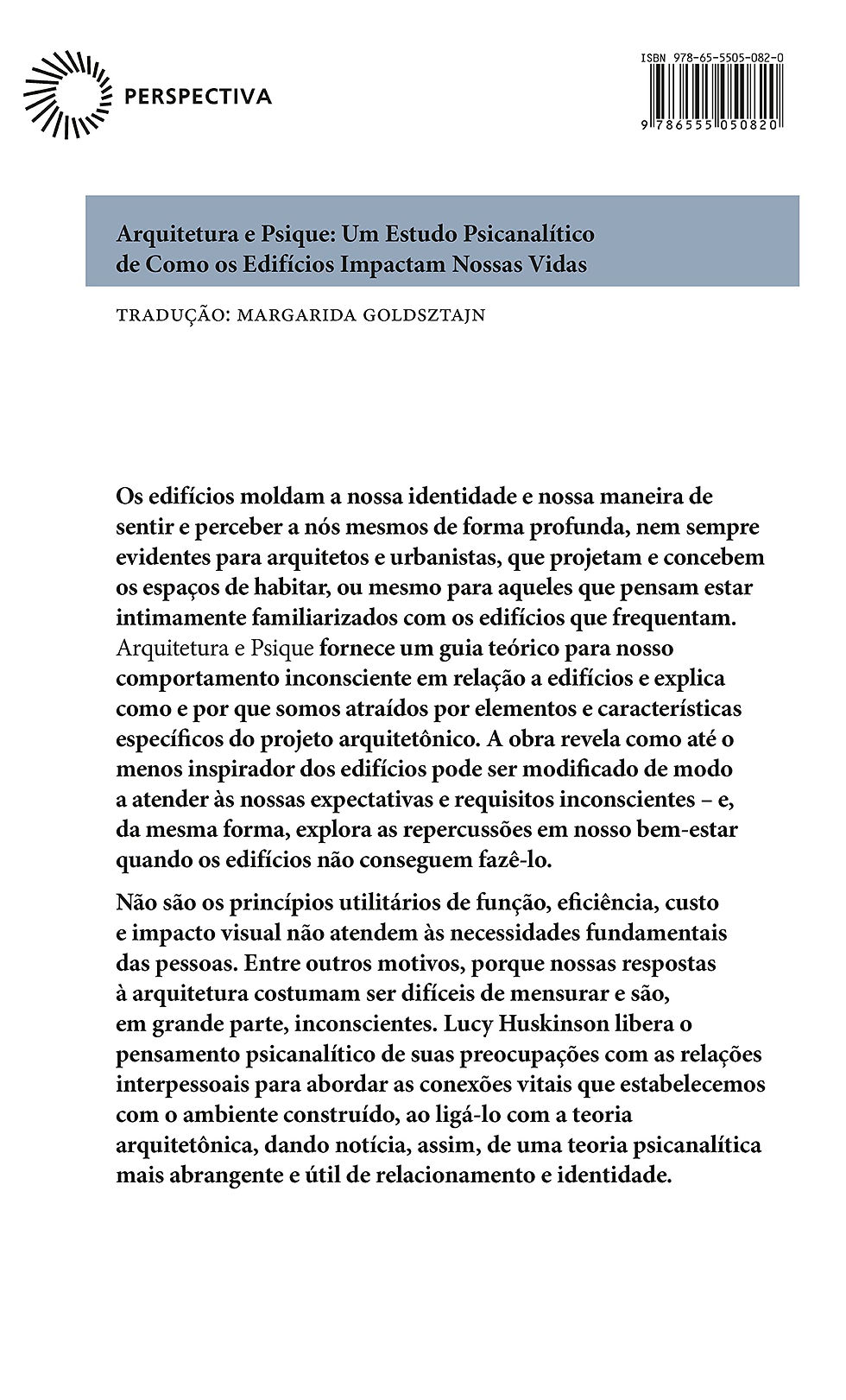 PERSPECTIVA

ISBN 978-65-5505-082-0

9 786555 050820

Arquitetura e Psique: Um Estudo Psicanalítico de Como os Edifícios Impactam Nossas Vidas

TRADUÇÃO: MARGARIDA GOLDSZTAJN

Os edifícios moldam a nossa identidade e nossa maneira de sentir e perceber a nós mesmos de forma profunda, nem sempre evidentes para arquitetos e urbanistas, que projetam e concebem os espaços de habitar, ou mesmo para aqueles que pensam estar intimamente familiarizados com os edifícios que frequentam. Arquitetura e Psique fornece um guia teórico para nosso comportamento inconsciente em relação a edifícios e explica como e por que somos atraídos por elementos e características específicos do projeto arquitetônico. A obra revela como até o menos inspirador dos edifícios pode ser modificado de modo a atender às nossas expectativas e requisitos inconscientes – e, da mesma forma, explora as repercussões em nosso bem-estar quando os edifícios não conseguem fazê-lo.

Não são os princípios utilitários de função, eficiência, custo e impacto visual não atendem às necessidades fundamentais das pessoas. Entre outros motivos, porque nossas respostas à arquitetura costumam ser difíceis de mensurar e são, em grande parte, inconscientes. Lucy Huskinson libera o pensamento psicanalítico de suas preocupações com as relações interpessoais para abordar as conexões vitais que estabelecemos com o ambiente construído, ao ligá-lo com a teoria arquitetônica, dando notícia, assim, de uma teoria psicanalítica mais abrangente e útil de relacionamento e identidade.